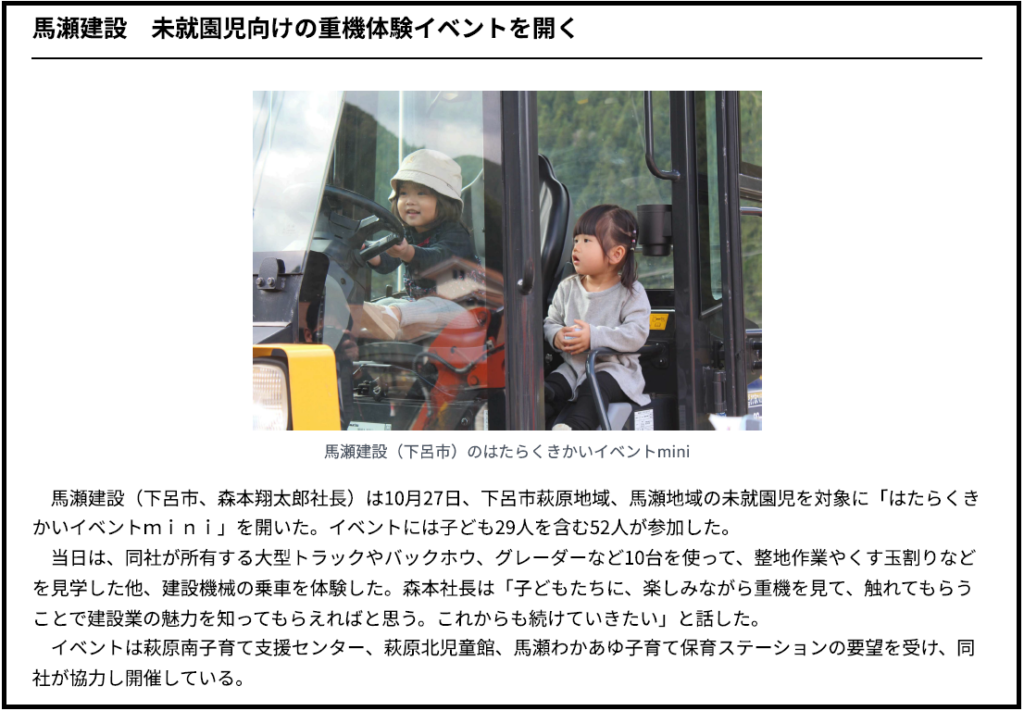 馬瀬建設　未就園児向けの重機体験イベントを開く

馬瀬建設（下呂市）のはたらくきかいイベントmini

馬瀬建設（下呂市、森本翔太郎社長）は10月27日、下呂市萩原地域、馬瀬地域の未就園児を対象に「はたらくきかいイベントｍｉｎｉ」を開いた。イベントには子ども29人を含む52人が参加した。

当日は、同社が所有する大型トラックやバックホウ、グレーダーなど10台を使って、整地作業やくす玉割りなどを見学した他、建設機械の乗車を体験した。森本社長は「子どもたちに、楽しみながら重機を見て、触れてもらうことで建設業の魅力を知ってもらえればと思う。これからも続けていきたい」と話した。

イベントは萩原南子育て支援センター、萩原北児童館、馬瀬わかあゆ子育て保育ステーションの要望を受け、同社が協力し開催している。